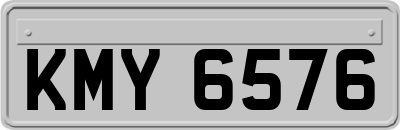 KMY 6576